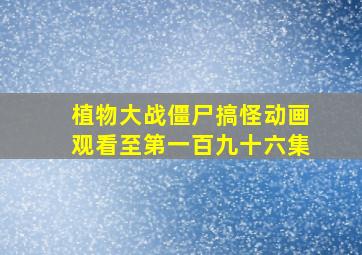 植物大战僵尸搞怪动画
观看至第一百九十六集